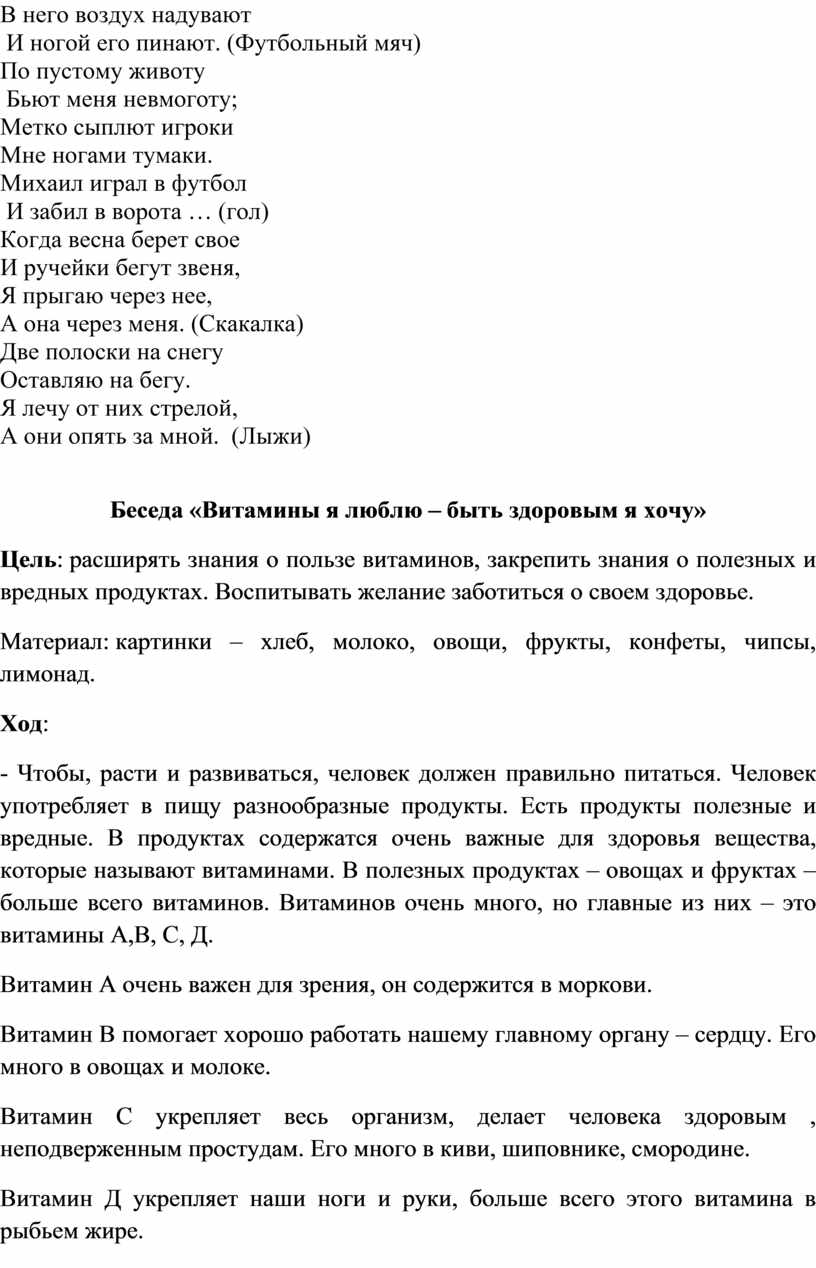 В него воздух надувают
И ногой его пинают. (Футбольный мяч)
По пустому животу
Бьют меня невмоготу;
Метко сыплют игроки
Мне ногами тумаки.
Михаил играл в футбол
И забил в ворота … (гол)
Когда весна берет свое
И ручейки бегут звеня,
Я прыгаю через нее,
А она через меня. (Скакалка)
Две полоски на снегу
Оставляю на бегу.
Я лечу от них стрелой,
А они опять за мной. (Лыжи)

Беседа «Витамины я люблю – быть здоровым я хочу»

Цель: расширять знания о пользе витаминов, закрепить знания о полезных и вредных продуктах. Воспитывать желание заботиться о своем здоровье.

Материал: картинки – хлеб, молоко, овощи, фрукты, конфеты, чипсы, лимонад.

Ход:

- Чтобы, расти и развиваться, человек должен правильно питаться. Человек употребляет в пищу разнообразные продукты. Есть продукты полезные и вредные. В продуктах содержатся очень важные для здоровья вещества, которые называют витаминами. В полезных продуктах – овощах и фруктах – больше всего витаминов. Витаминов очень много, но главные из них – это витамины А,В, С, Д.

Витамин А очень важен для зрения, он содержится в моркови.

Витамин В помогает хорошо работать нашему главному органу – сердцу. Его много в овощах и молоке.

Витамин С укрепляет весь организм, делает человека здоровым , неподверженным простудам. Его много в киви, шиповнике, смородине.

Витамин Д укрепляет наши ноги и руки, больше всего этого витамина в рыбьем жире.